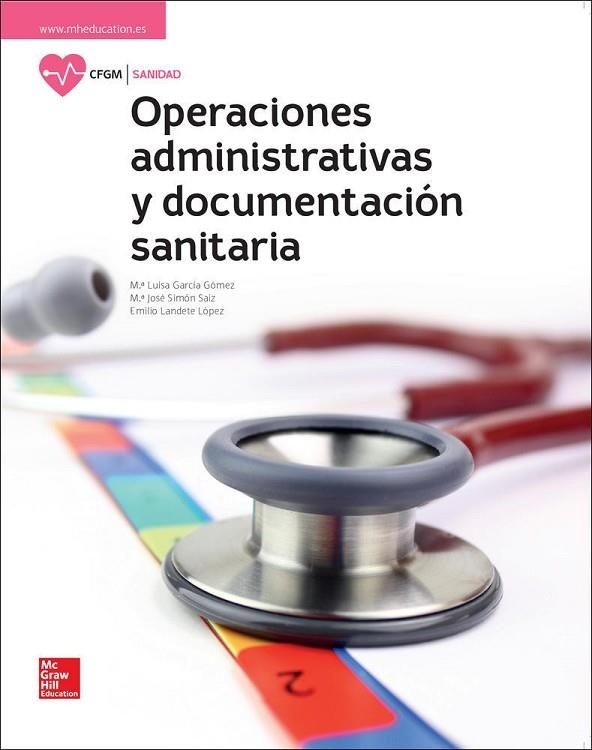 www.mheducation.es

CFGM | SANIDAD

Operaciones administrativas y documentación sanitaria

M.ª Luisa García Gómez
M.ª José Simón Saiz
Emilio Landete López

2

Mc Graw Hill Education